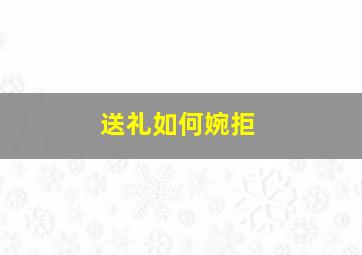 送礼如何婉拒